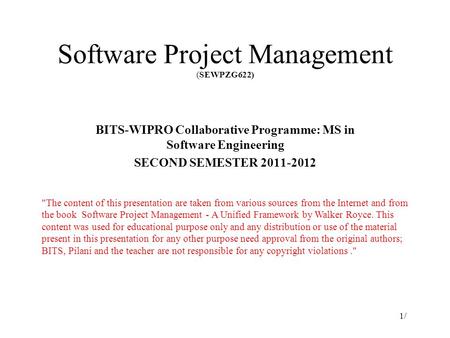 Software Project Management
(SEWPZG622)

BITS-WIPRO Collaborative Programme: MS in Software Engineering
SECOND SEMESTER 2011-2012

"The content of this presentation are taken from various sources from the Internet and from the book Software Project Management - A Unified Framework by Walker Royce. This content was used for educational purpose only and any distribution or use of the material present in this presentation for any other purpose need approval from the original authors; BITS, Pilani and the teacher are not responsible for any copyright violations ."

1/